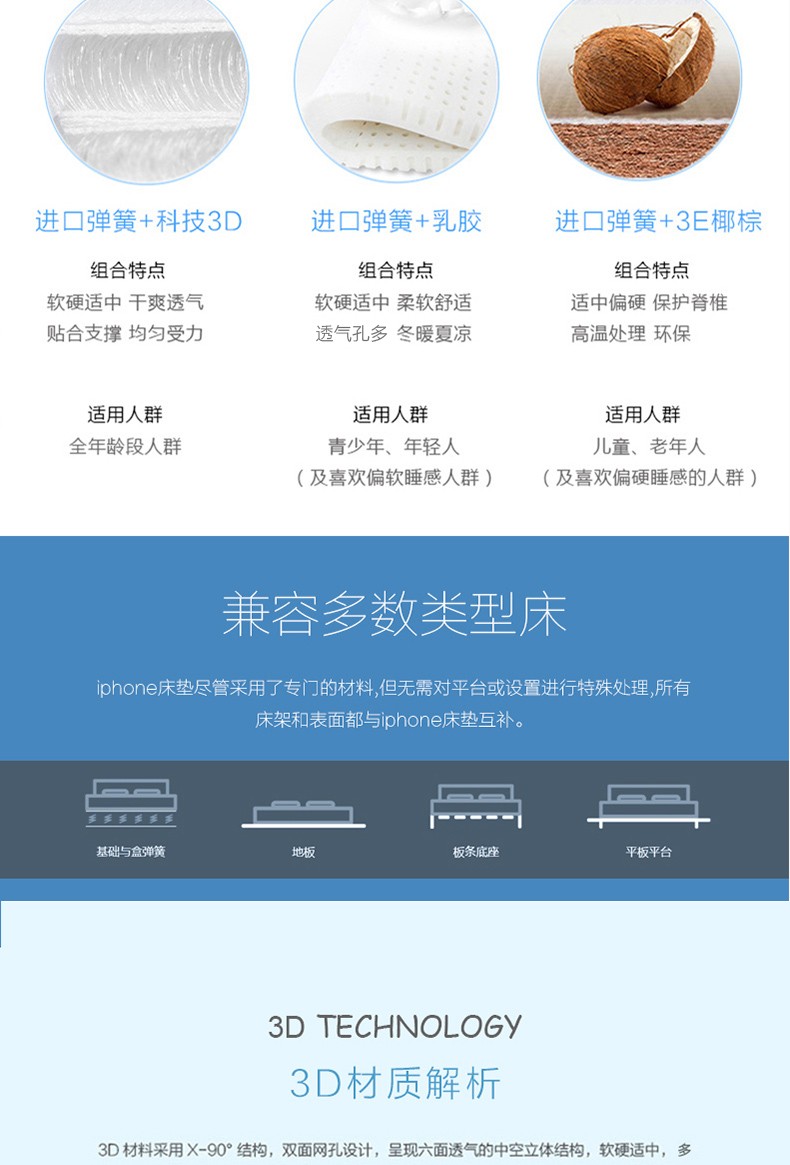 进口弹簧+科技3D

组合特点
软硬适中 干爽透气
贴合支撑 均匀受力

适用人群
全年龄段人群

进口弹簧+乳胶

组合特点
软硬适中 柔软舒适
透气孔多 冬暖夏凉

适用人群
青少年、年轻人
（及喜欢偏软睡感人群）

进口弹簧+3E椰棕

组合特点
适中偏硬 保护脊椎
高温处理 环保

适用人群
儿童、老年人
（及喜欢偏硬睡感的人群）

兼容多数类型床

iphone床垫尽管采用了专门的材料,但无需对平台或设置进行特殊处理,所有床架和表面都与iphone床垫互补。

基础与盒弹簧

地板

板条底座

平板平台

3D TECHNOLOGY
3D材质解析

3D 材料采用 X-90° 结构，双面网孔设计，呈现六面透气的中空立体结构，软硬适中，多